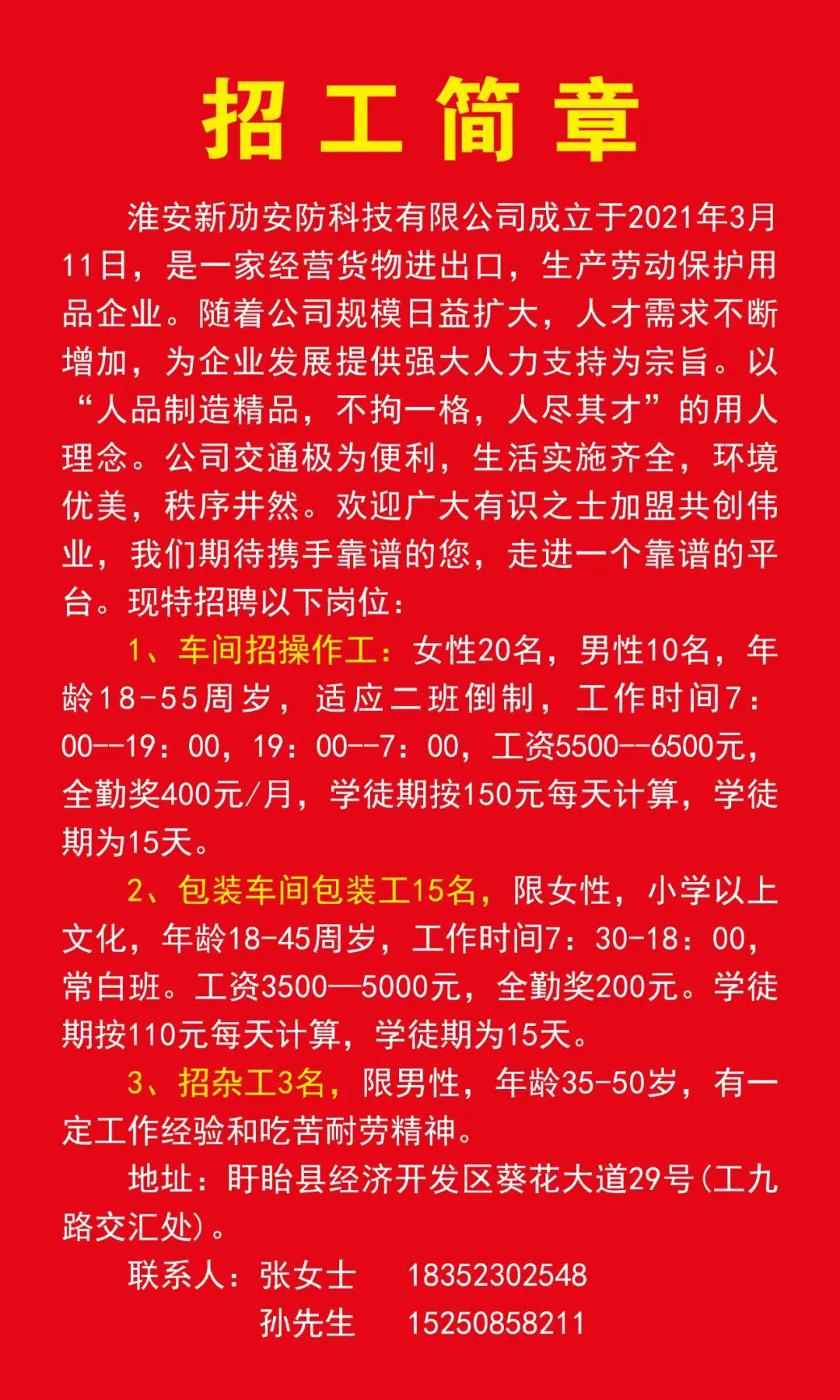 招工简章

淮安新劢安防科技有限公司成立于2021年3月11日，是一家经营货物进出口，生产劳动保护用品企业。随着公司规模日益扩大，人才需求不断增加，为企业发展提供强大人力支持为宗旨。以“人品制造精品，不拘一格，人尽其才”的用人理念。公司交通极为便利，生活实施齐全，环境优美，秩序井然。欢迎广大有识之士加盟共创伟业，我们期待携手靠谱的您，走进一个靠谱的平台。现特招聘以下岗位：

1、车间招操作工：女性20名，男性10名，年龄18-55周岁，适应二班倒制，工作时间7：00--19：00，19：00--7：00，工资5500--6500元，全勤奖400元/月，学徒期按150元每天计算，学徒期为15天。

2、包装车间包装工15名，限女性，小学以上文化，年龄18-45周岁，工作时间7：30-18：00，常白班。工资3500—5000元，全勤奖200元。学徒期按110元每天计算，学徒期为15天。

3、招杂工3名，限男性，年龄35-50岁，有一定工作经验和吃苦耐劳精神。

地址：盱眙县经济开发区葵花大道29号(工九路交汇处)。

联系人：张女士　18352302548
孙先生　15250858211